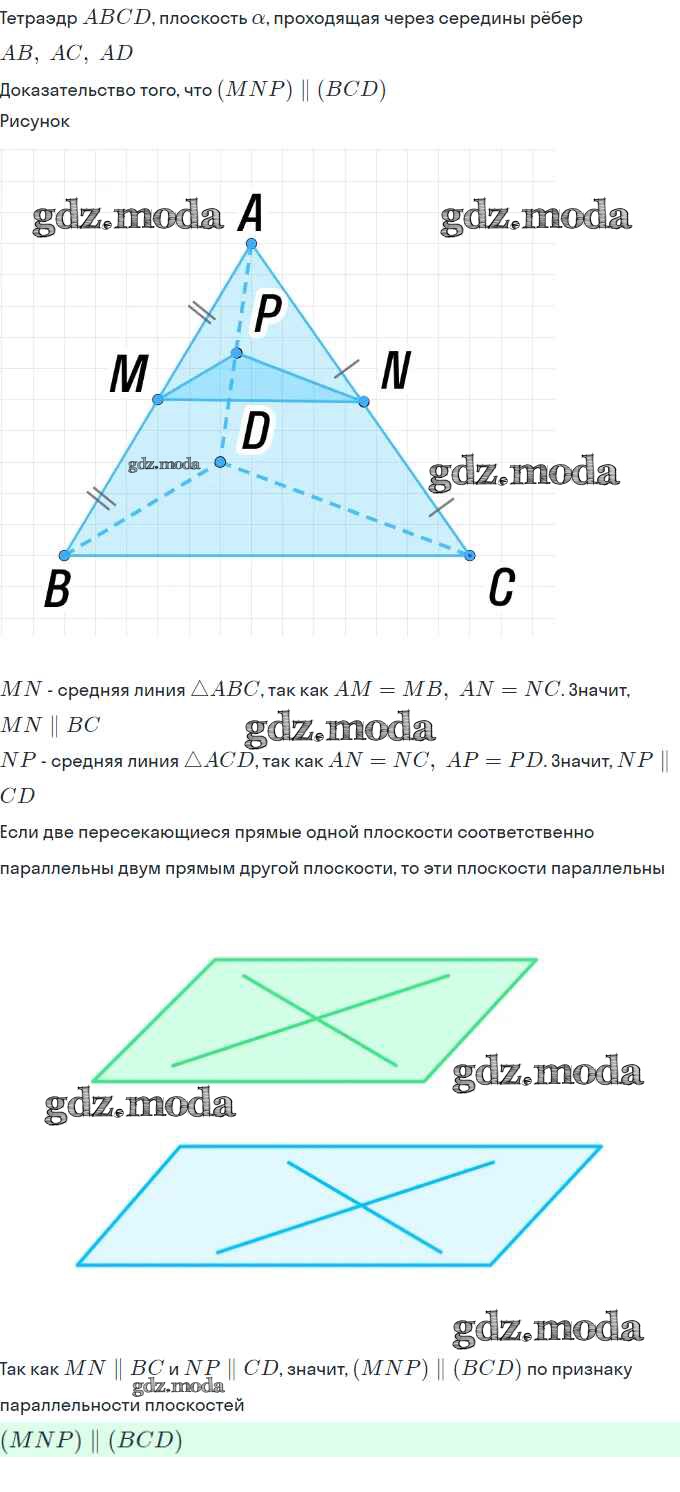 Тетраэдр $ABCD$, плоскость $\alpha$, проходящая через середины рёбер $AB,\ AC,\ AD$

Доказательство того, что $(MNP) \parallel (BCD)$

Рисунок

gdz.moda A gdz.moda

P

M N

D

gdz.moda gdz.moda

B C

$MN$ - средняя линия $\triangle ABC$, так как $AM = MB,\ AN = NC$. Значит, $MN \parallel BC$

gdz.moda

$NP$ - средняя линия $\triangle ACD$, так как $AN = NC,\ AP = PD$. Значит, $NP \parallel CD$

Если две пересекающиеся прямые одной плоскости соответственно параллельны двум прямым другой плоскости, то эти плоскости параллельны

gdz.moda

gdz.moda

gdz.moda

Так как $MN \parallel BC$ и $NP \parallel CD$, значит, $(MNP) \parallel (BCD)$ по признаку параллельности плоскостей

gdz.moda

$(MNP) \parallel (BCD)$